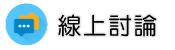 線上討論